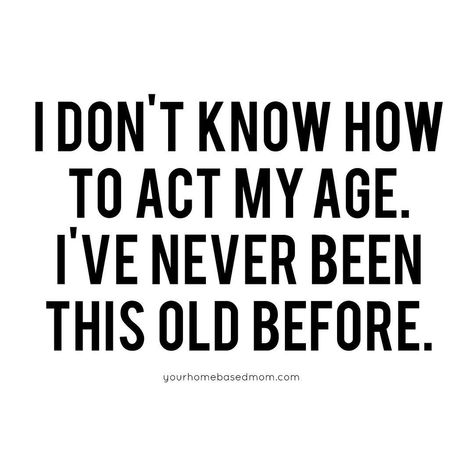 I DON'T KNOW HOW TO ACT MY AGE. I'VE NEVER BEEN THIS OLD BEFORE.

yourhomebasedmom.com